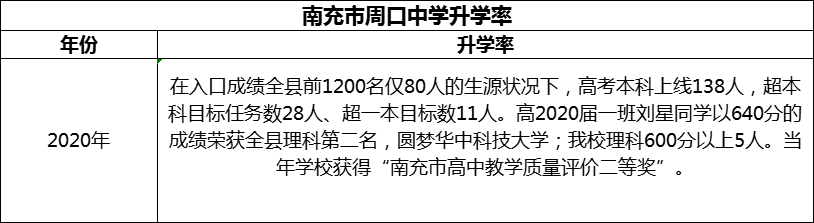 南充市周口中学升学率

| 年份 | 升学率 |
|---|---|
| 2020年 | 在入口成绩全县前1200名仅80人的生源状况下，高考本科上线138人，超本科目标任务数28人、超一本目标数11人。高2020届一班刘星同学以640分的成绩荣获全县理科第二名，圆梦华中科技大学；我校理科600分以上5人。当年学校获得“南充市高中教学质量评价二等奖”。 |